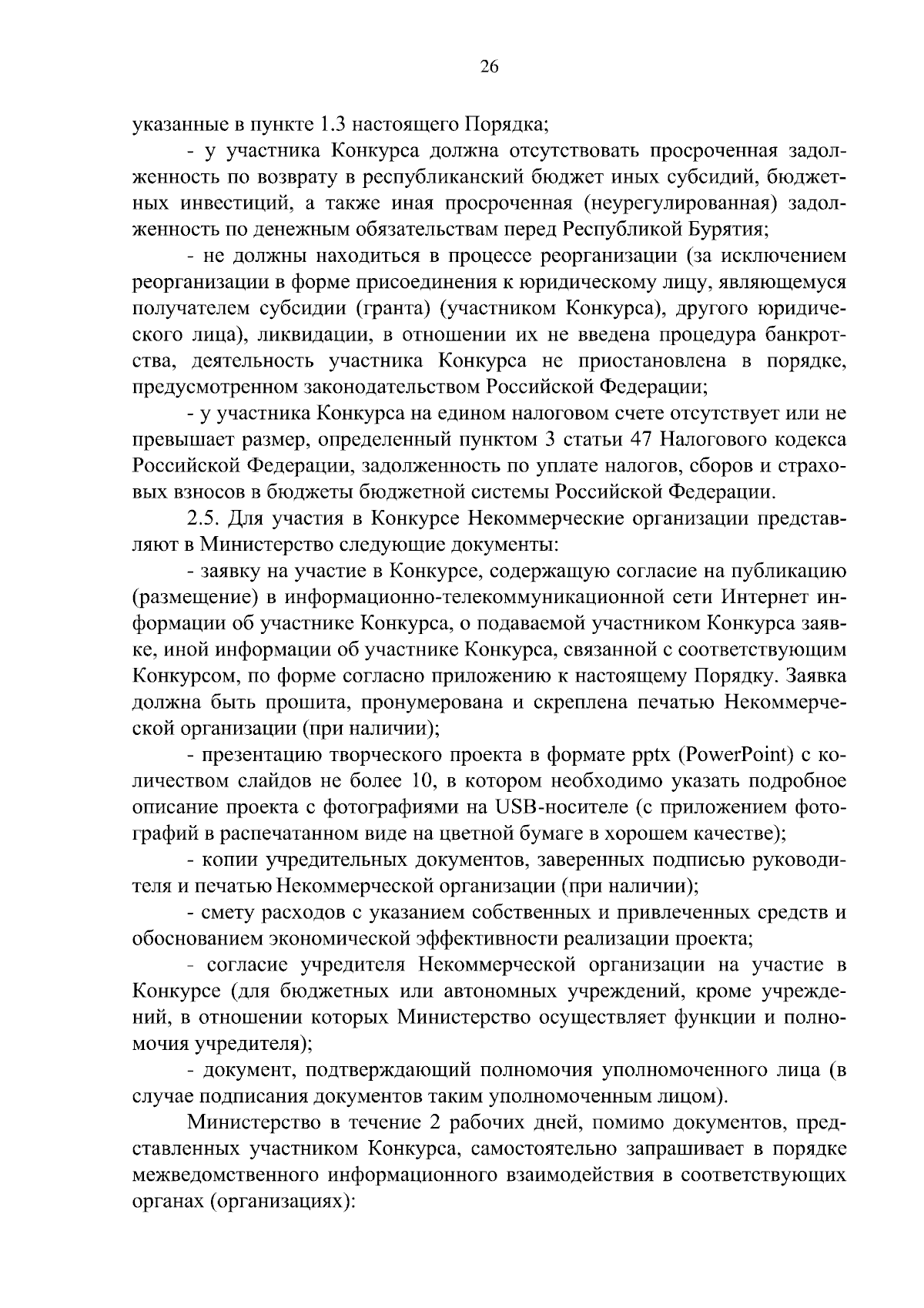 26

указанные в пункте 1.3 настоящего Порядка;

- у участника Конкурса должна отсутствовать просроченная задолженность по возврату в республиканский бюджет иных субсидий, бюджетных инвестиций, а также иная просроченная (неурегулированная) задолженность по денежным обязательствам перед Республикой Бурятия;

- не должны находиться в процессе реорганизации (за исключением реорганизации в форме присоединения к юридическому лицу, являющемуся получателем субсидии (гранта) (участником Конкурса), другого юридического лица), ликвидации, в отношении их не введена процедура банкротства, деятельность участника Конкурса не приостановлена в порядке, предусмотренном законодательством Российской Федерации;

- у участника Конкурса на едином налоговом счете отсутствует или не превышает размер, определенный пунктом 3 статьи 47 Налогового кодекса Российской Федерации, задолженность по уплате налогов, сборов и страховых взносов в бюджеты бюджетной системы Российской Федерации.

2.5. Для участия в Конкурсе Некоммерческие организации представляют в Министерство следующие документы:

- заявку на участие в Конкурсе, содержащую согласие на публикацию (размещение) в информационно-телекоммуникационной сети Интернет информации об участнике Конкурса, о подаваемой участником Конкурса заявке, иной информации об участнике Конкурса, связанной с соответствующим Конкурсом, по форме согласно приложению к настоящему Порядку. Заявка должна быть прошита, пронумерована и скреплена печатью Некоммерческой организации (при наличии);

- презентацию творческого проекта в формате pptx (PowerPoint) с количеством слайдов не более 10, в котором необходимо указать подробное описание проекта с фотографиями на USB-носителе (с приложением фотографий в распечатанном виде на цветной бумаге в хорошем качестве);

- копии учредительных документов, заверенных подписью руководителя и печатью Некоммерческой организации (при наличии);

- смету расходов с указанием собственных и привлеченных средств и обоснованием экономической эффективности реализации проекта;

- согласие учредителя Некоммерческой организации на участие в Конкурсе (для бюджетных или автономных учреждений, кроме учреждений, в отношении которых Министерство осуществляет функции и полномочия учредителя);

- документ, подтверждающий полномочия уполномоченного лица (в случае подписания документов таким уполномоченным лицом).

Министерство в течение 2 рабочих дней, помимо документов, представленных участником Конкурса, самостоятельно запрашивает в порядке межведомственного информационного взаимодействия в соответствующих органах (организациях):